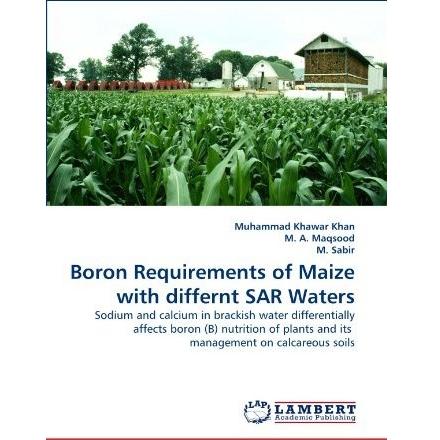 Muhammad Khawar Khan
M. A. Maqsood
M. Sabir

Boron Requirements of Maize with differnt SAR Waters

Sodium and calcium in brackish water differentially affects boron (B) nutrition of plants and its management on calcareous soils

LAP
LAMBERT
Academic Publishing